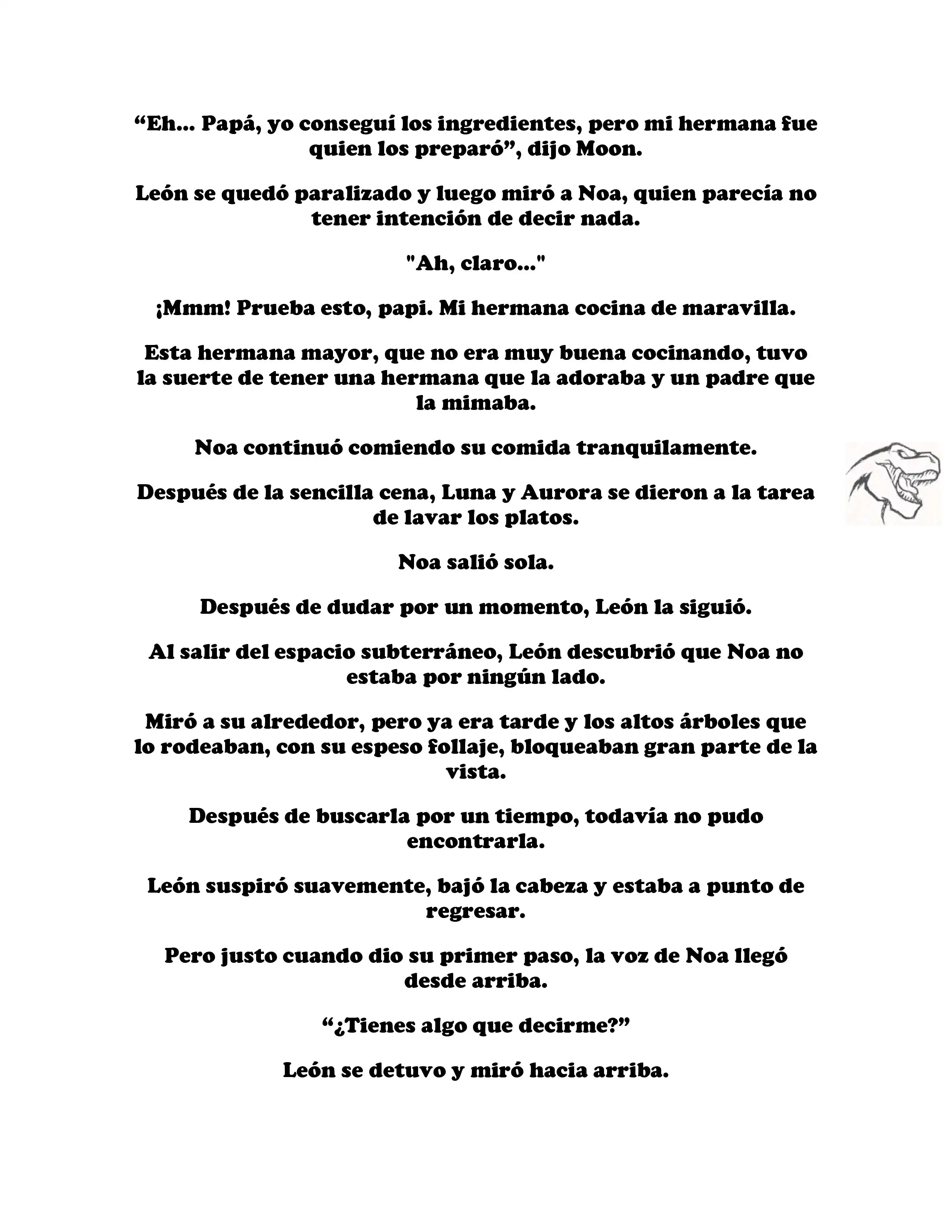 “Eh... Papá, yo conseguí los ingredientes, pero mi hermana fue quien los preparó”, dijo Moon.

León se quedó paralizado y luego miró a Noa, quien parecía no tener intención de decir nada.

"Ah, claro..."

¡Mmm! Prueba esto, papi. Mi hermana cocina de maravilla.

Esta hermana mayor, que no era muy buena cocinando, tuvo la suerte de tener una hermana que la adoraba y un padre que la mimaba.

Noa continuó comiendo su comida tranquilamente.

Después de la sencilla cena, Luna y Aurora se dieron a la tarea de lavar los platos.

Noa salió sola.

Después de dudar por un momento, León la siguió.

Al salir del espacio subterráneo, León descubrió que Noa no estaba por ningún lado.

Miró a su alrededor, pero ya era tarde y los altos árboles que lo rodeaban, con su espeso follaje, bloqueaban gran parte de la vista.

Después de buscarla por un tiempo, todavía no pudo encontrarla.

León suspiró suavemente, bajó la cabeza y estaba a punto de regresar.

Pero justo cuando dio su primer paso, la voz de Noa llegó desde arriba.

“¿Tienes algo que decirme?”

León se detuvo y miró hacia arriba.